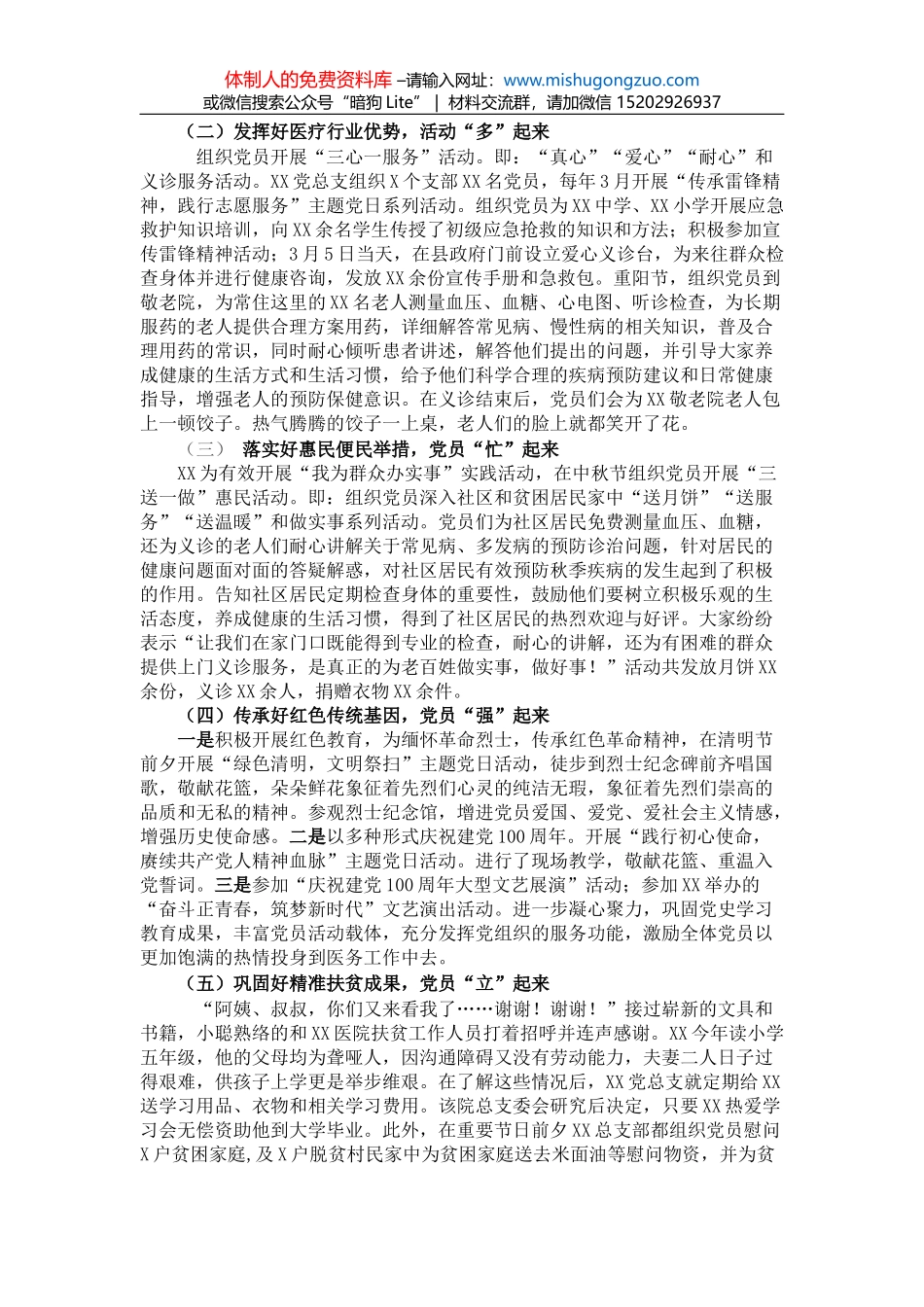 体制人的免费资料库 –请输入网址：www.mishugongzuo.com
或微信搜索公众号“暗狗 Lite” | 材料交流群，请加微信 15202926937

（二）发挥好医疗行业优势，活动“多”起来

组织党员开展“三心一服务”活动。即：“真心”“爱心”“耐心”和义诊服务活动。XX 党总支组织 X 个支部 XX 名党员，每年 3 月开展“传承雷锋精神，践行志愿服务”主题党日系列活动。组织党员为 XX 中学、XX 小学开展应急救护知识培训，向 XX 余名学生传授了初级应急抢救的知识和方法；积极参加宣传雷锋精神活动；3 月 5 日当天，在县政府门前设立爱心义诊台，为来往群众检查身体并进行健康咨询，发放 XX 余份宣传手册和急救包。重阳节，组织党员到敬老院，为常住这里的 XX 名老人测量血压、血糖、心电图、听诊检查，为长期服药的老人提供合理方案用药，详细解答常见病、慢性病的相关知识，普及合理用药的常识，同时耐心倾听患者讲述，解答他们提出的问题，并引导大家养成健康的生活方式和生活习惯，给予他们科学合理的疾病预防建议和日常健康指导，增强老人的预防保健意识。在义诊结束后，党员们会为 XX 敬老院老人包上一顿饺子。热气腾腾的饺子一上桌，老人们的脸上就都笑开了花。

（三） 落实好惠民便民举措，党员“忙”起来

XX 为有效开展“我为群众办实事”实践活动，在中秋节组织党员开展“三送一做”惠民活动。即：组织党员深入社区和贫困居民家中“送月饼”“送服务”“送温暖”和做实事系列活动。党员们为社区居民免费测量血压、血糖，还为义诊的老人们耐心讲解关于常见病、多发病的预防诊治问题，针对居民的健康问题面对面的答疑解惑，对社区居民有效预防秋季疾病的发生起到了积极的作用。告知社区居民定期检查身体的重要性，鼓励他们要树立积极乐观的生活态度，养成健康的生活习惯，得到了社区居民的热烈欢迎与好评。大家纷纷表示“让我们在家门口既能得到专业的检查，耐心的讲解，还为有困难的群众提供上门义诊服务，是真正的为老百姓做实事，做好事！”活动共发放月饼 XX 余份，义诊 XX 余人，捐赠衣物 XX 余件。

（四）传承好红色传统基因，党员“强”起来

一是积极开展红色教育，为缅怀革命烈士，传承红色革命精神，在清明节前夕开展“绿色清明，文明祭扫”主题党日活动，徒步到烈士纪念碑前齐唱国歌，敬献花篮，朵朵鲜花象征着先烈们心灵的纯洁无瑕，象征着先烈们崇高的品质和无私的精神。参观烈士纪念馆，增进党员爱国、爱党、爱社会主义情感，增强历史使命感。二是以多种形式庆祝建党 100 周年。开展“践行初心使命，赓续共产党人精神血脉”主题党日活动。进行了现场教学，敬献花篮、重温入党誓词。三是参加“庆祝建党 100 周年大型文艺展演”活动；参加 XX 举办的“奋斗正青春，筑梦新时代”文艺演出活动。进一步凝心聚力，巩固党史学习教育成果，丰富党员活动载体，充分发挥党组织的服务功能，激励全体党员以更加饱满的热情投身到医务工作中去。

（五）巩固好精准扶贫成果，党员“立”起来

“阿姨、叔叔，你们又来看我了……谢谢！谢谢！”接过崭新的文具和书籍，小聪熟络的和 XX 医院扶贫工作人员打着招呼并连声感谢。XX 今年读小学五年级，他的父母均为聋哑人，因沟通障碍又没有劳动能力，夫妻二人日子过得艰难，供孩子上学更是举步维艰。在了解这些情况后，XX 党总支就定期给 XX 送学习用品、衣物和相关学习费用。该院总支委会研究后决定，只要 XX 热爱学习会无偿资助他到大学毕业。此外，在重要节日前夕 XX 总支部都组织党员慰问 X 户贫困家庭，及 X 户脱贫村民家中为贫困家庭送去米面油等慰问物资，并为贫